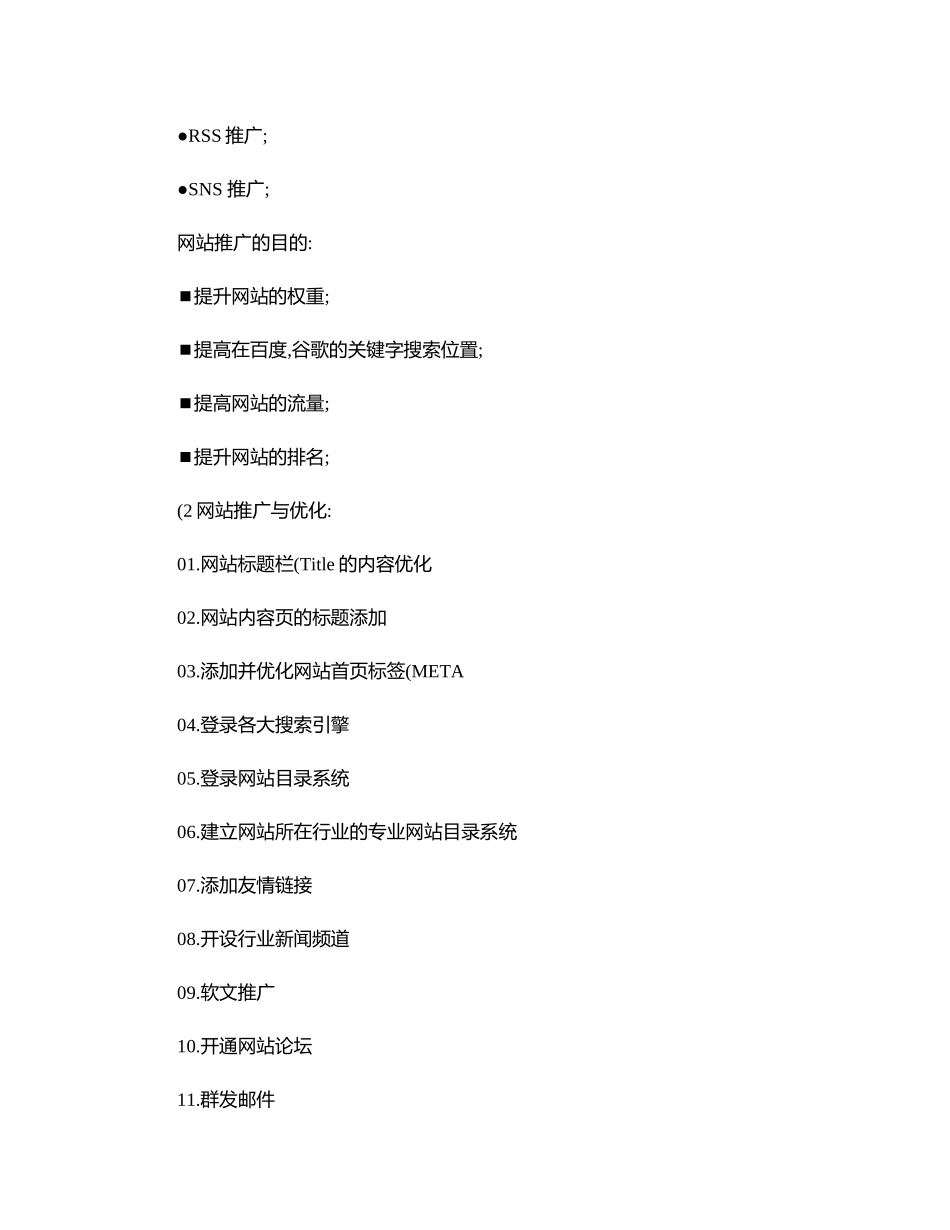 ●RSS 推广;

●SNS 推广;

网站推广的目的:

■提升网站的权重;

■提高在百度,谷歌的关键字搜索位置;

■提高网站的流量;

■提升网站的排名;

(2 网站推广与优化:

01.网站标题栏(Title 的内容优化

02.网站内容页的标题添加

03.添加并优化网站首页标签(META

04.登录各大搜索引擎

05.登录网站目录系统

06.建立网站所在行业的专业网站目录系统

07.添加友情链接

08.开设行业新闻频道

09.软文推广

10.开通网站论坛

11.群发邮件